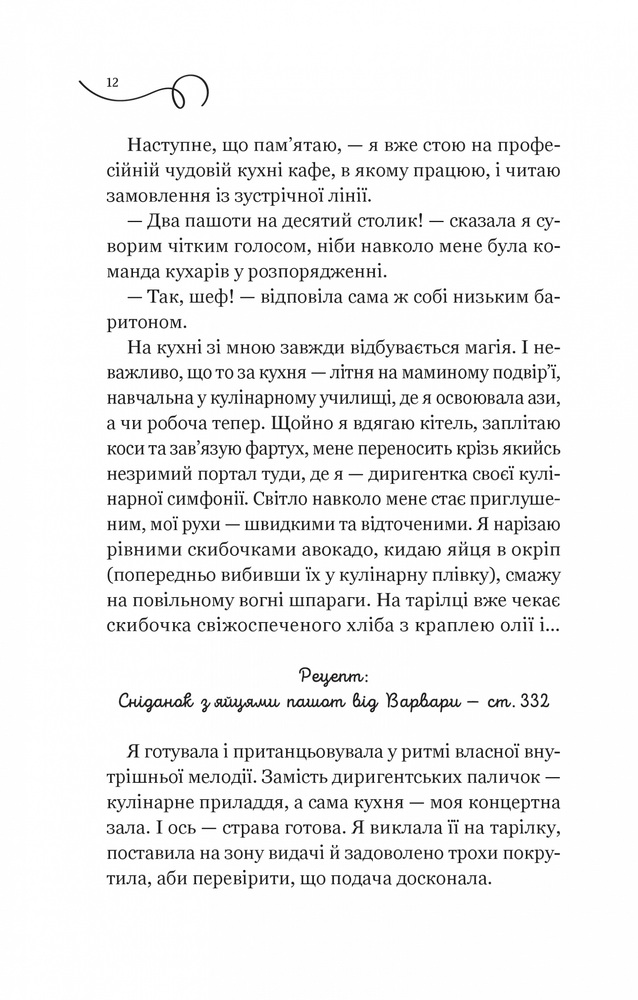 12

Наступне, що пам'ятаю, — я вже стою на професійній чудовій кухні кафе, в якому працюю, і читаю замовлення із зустрічної лінії.

— Два пашоти на десятий столик! — сказала я суворим чітким голосом, ніби навколо мене була команда кухарів у розпорядженні.

— Так, шеф! — відповіла сама ж собі низьким баритоном.

На кухні зі мною завжди відбувається магія. І неважливо, що то за кухня — літня на маминому подвір'ї, навчальна у кулінарному училищі, де я освоювала ази, а чи робоча тепер. Щойно я вдягаю кітель, заплітаю коси та зав'язую фартух, мене переносить крізь якийсь незримий портал туди, де я — диригентка своєї кулінарної симфонії. Світло навколо мене стає приглушеним, мої рухи — швидкими та відточеними. Я нарізаю рівними скибочками авокадо, кидаю яйця в окріп (попередньо вибивши їх у кулінарну плівку), смажу на повільному вогні шпараги. На тарілці вже чекає скибочка свіжоспеченого хліба з краплею олії і...

Рецепт:
Сніданок з яйцями пашот від Варвари — ст. 332

Я готувала і пританцьовувала у ритмі власної внутрішньої мелодії. Замість диригентських паличок — кулінарне приладдя, а сама кухня — моя концертна зала. І ось — страва готова. Я виклала її на тарілку, поставила на зону видачі й задоволено трохи покрутила, аби перевірити, що подача досконала.